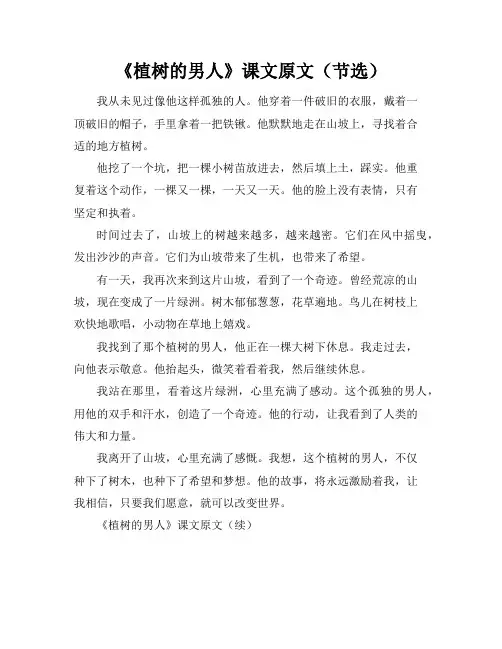 《植树的男人》课文原文（节选）

我从未见过像他这样孤独的人。他穿着一件破旧的衣服，戴着一顶破旧的帽子，手里拿着一把铁锹。他默默地走在山坡上，寻找着合适的地方植树。

他挖了一个坑，把一棵小树苗放进去，然后填上土，踩实。他重复着这个动作，一棵又一棵，一天又一天。他的脸上没有表情，只有坚定和执着。

时间过去了，山坡上的树越来越多，越来越密。它们在风中摇曳，发出沙沙的声音。它们为山坡带来了生机，也带来了希望。

有一天，我再次来到这片山坡，看到了一个奇迹。曾经荒凉的山坡，现在变成了一片绿洲。树木郁郁葱葱，花草遍地。鸟儿在树枝上欢快地歌唱，小动物在草地上嬉戏。

我找到了那个植树的男人，他正在一棵大树下休息。我走过去，向他表示敬意。他抬起头，微笑着看着我，然后继续休息。

我站在那里，看着这片绿洲，心里充满了感动。这个孤独的男人，用他的双手和汗水，创造了一个奇迹。他的行动，让我看到了人类的伟大和力量。

我离开了山坡，心里充满了感慨。我想，这个植树的男人，不仅种下了树木，也种下了希望和梦想。他的故事，将永远激励着我，让我相信，只要我们愿意，就可以改变世界。

《植树的男人》课文原文（续）